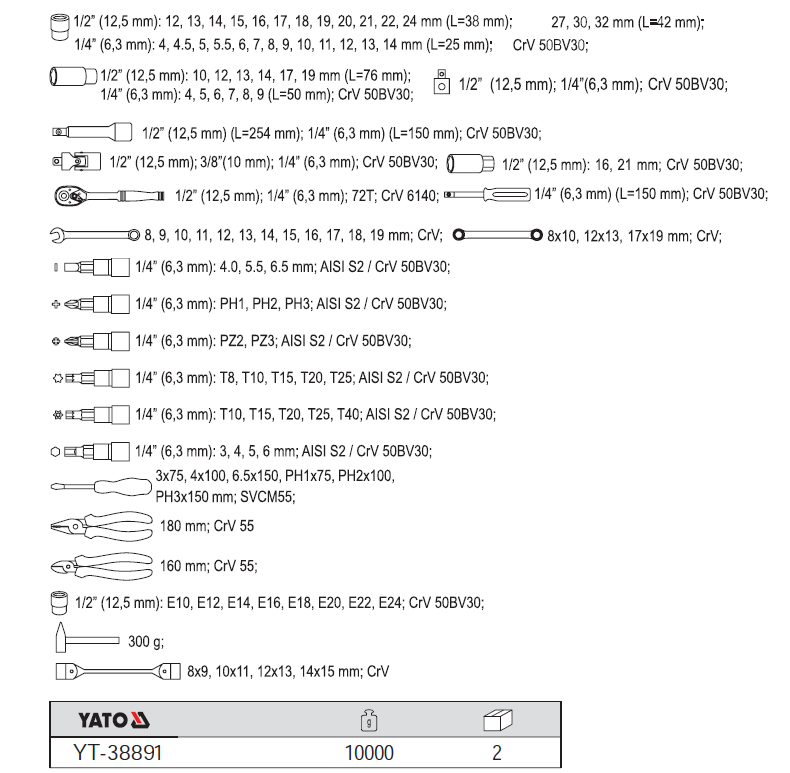 1/2" (12,5 mm): 12, 13, 14, 15, 16, 17, 18, 19, 20, 21, 22, 24 mm (L=38 mm); 27, 30, 32 mm (L=42 mm);
1/4" (6,3 mm): 4, 4.5, 5, 5.5, 6, 7, 8, 9, 10, 11, 12, 13, 14 mm (L=25 mm); CrV 50BV30;

1/2" (12,5 mm): 10, 12, 13, 14, 17, 19 mm (L=76 mm);
1/4" (6,3 mm): 4, 5, 6, 7, 8, 9 (L=50 mm); CrV 50BV30;

1/2" (12,5 mm); 1/4"(6,3 mm); CrV 50BV30;

1/2" (12,5 mm) (L=254 mm); 1/4" (6,3 mm) (L=150 mm); CrV 50BV30;

1/2" (12,5 mm); 3/8"(10 mm); 1/4" (6,3 mm); CrV 50BV30;

1/2" (12,5 mm): 16, 21 mm; CrV 50BV30;

1/2" (12,5 mm); 1/4" (6,3 mm); 72T; CrV 6140;

1/4" (6,3 mm) (L=150 mm); CrV 50BV30;

8, 9, 10, 11, 12, 13, 14, 15, 16, 17, 18, 19 mm; CrV;

8x10, 12x13, 17x19 mm; CrV;

1/4" (6,3 mm): 4.0, 5.5, 6.5 mm; AISI S2 / CrV 50BV30;

1/4" (6,3 mm): PH1, PH2, PH3; AISI S2 / CrV 50BV30;

1/4" (6,3 mm): PZ2, PZ3; AISI S2 / CrV 50BV30;

1/4" (6,3 mm): T8, T10, T15, T20, T25; AISI S2 / CrV 50BV30;

1/4" (6,3 mm): T10, T15, T20, T25, T40; AISI S2 / CrV 50BV30;

1/4" (6,3 mm): 3, 4, 5, 6 mm; AISI S2 / CrV 50BV30;

3x75, 4x100, 6.5x150, PH1x75, PH2x100, PH3x150 mm; SVCM55;

180 mm; CrV 55

160 mm; CrV 55;

1/2" (12,5 mm): E10, E12, E14, E16, E18, E20, E22, E24; CrV 50BV30;

300 g;

8x9, 10x11, 12x13, 14x15 mm; CrV

| YATO | g | |
|---|---|---|
| YT-38891 | 10000 | 2 |